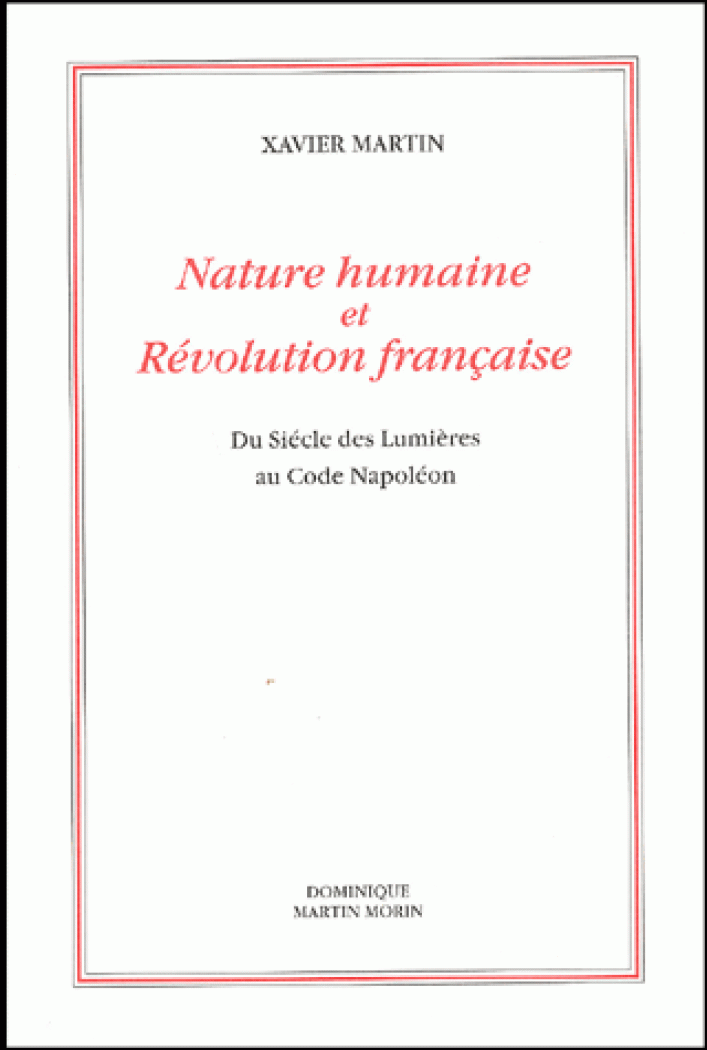 XAVIER MARTIN

Nature humaine
et
Révolution française

Du Siécle des Lumières
au Code Napoléon

DOMINIQUE
MARTIN MORIN